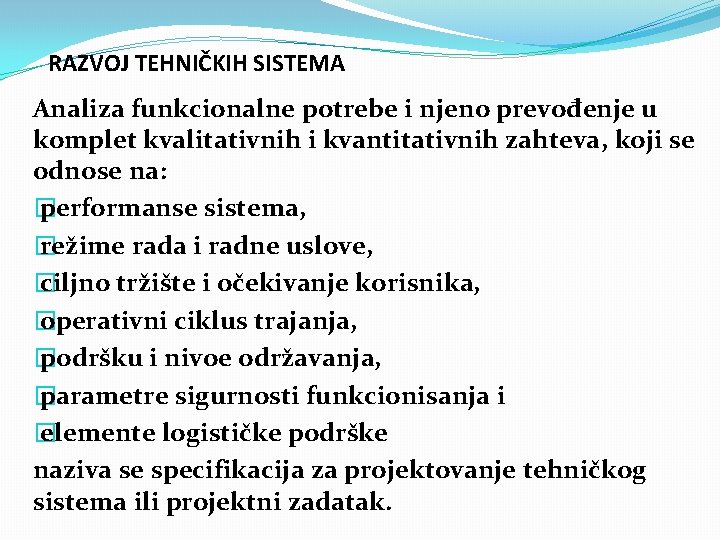 RAZVOJ TEHNIČKIH SISTEMA

Analiza funkcionalne potrebe i njeno prevođenje u komplet kvalitativnih i kvantitativnih zahteva, koji se odnose na:
performanse sistema,
režime rada i radne uslove,
ciljno tržište i očekivanje korisnika,
operativni ciklus trajanja,
podršku i nivoe održavanja,
parametre sigurnosti funkcionisanja i
elemente logističke podrške
naziva se specifikacija za projektovanje tehničkog sistema ili projektni zadatak.